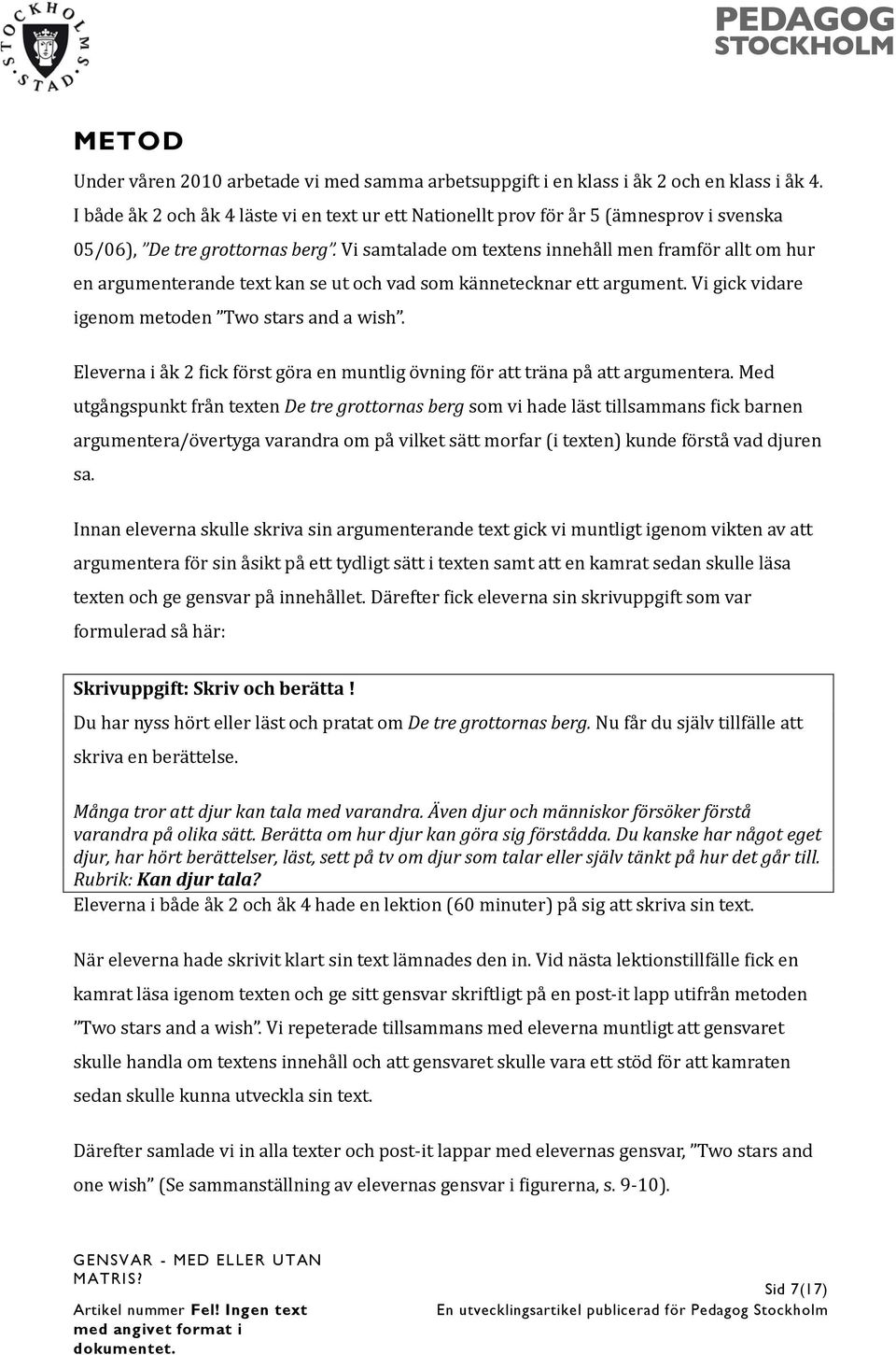 STOCKHOLMS STAD

PEDAGOG STOCKHOLM

METOD

Under våren 2010 arbetade vi med samma arbetsuppgift i en klass i åk 2 och en klass i åk 4. I både åk 2 och åk 4 läste vi en text ur ett Nationellt prov för år 5 (ämnesprov i svenska 05/06), ”De tre grottornas berg”. Vi samtalade om textens innehåll men framför allt om hur en argumenterande text kan se ut och vad som kännetecknar ett argument. Vi gick vidare igenom metoden ”Two stars and a wish”.

Eleverna i åk 2 fick först göra en muntlig övning för att träna på att argumentera. Med utgångspunkt från texten De tre grottornas berg som vi hade läst tillsammans fick barnen argumentera/övertyga varandra om på vilket sätt morfar (i texten) kunde förstå vad djuren sa.

Innan eleverna skulle skriva sin argumenterande text gick vi muntligt igenom vikten av att argumentera för sin åsikt på ett tydligt sätt i texten samt att en kamrat sedan skulle läsa texten och ge gensvar på innehållet. Därefter fick eleverna sin skrivuppgift som var formulerad så här:

Skrivuppgift: Skriv och berätta !
Du har nyss hört eller läst och pratat om De tre grottornas berg. Nu får du själv tillfälle att skriva en berättelse.

Många tror att djur kan tala med varandra. Även djur och människor försöker förstå varandra på olika sätt. Berätta om hur djur kan göra sig förstådda. Du kanske har något eget djur, har hört berättelser, läst, sett på tv om djur som talar eller själv tänkt på hur det går till. Rubrik: Kan djur tala?

Eleverna i både åk 2 och åk 4 hade en lektion (60 minuter) på sig att skriva sin text.

När eleverna hade skrivit klart sin text lämnades den in. Vid nästa lektionstillfälle fick en kamrat läsa igenom texten och ge sitt gensvar skriftligt på en post-it lapp utifrån metoden ”Two stars and a wish”. Vi repeterade tillsammans med eleverna muntligt att gensvaret skulle handla om textens innehåll och att gensvaret skulle vara ett stöd för att kamraten sedan skulle kunna utveckla sin text.

Därefter samlade vi in alla texter och post-it lappar med elevernas gensvar, ”Two stars and one wish” (Se sammanställning av elevernas gensvar i figurerna, s. 9-10).

GENSVAR - MED ELLER UTAN MATRIS?

Artikel nummer Fel! Ingen text med angivet format i dokumentet.

Sid 7(17)

En utvecklingsartikel publicerad för Pedagog Stockholm